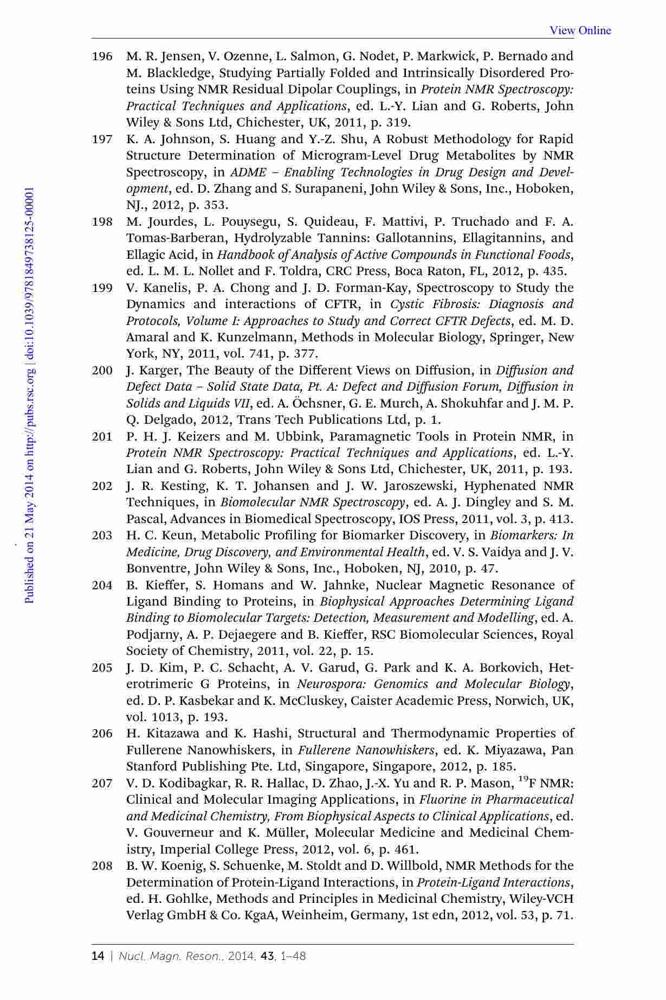 View Online

Published on 21 May 2014 on http://pubs.rsc.org | doi:10.1039/9781849738125-00001

196 M. R. Jensen, V. Ozenne, L. Salmon, G. Nodet, P. Markwick, P. Bernado and M. Blackledge, Studying Partially Folded and Intrinsically Disordered Proteins Using NMR Residual Dipolar Couplings, in Protein NMR Spectroscopy: Practical Techniques and Applications, ed. L.-Y. Lian and G. Roberts, John Wiley & Sons Ltd, Chichester, UK, 2011, p. 319.

197 K. A. Johnson, S. Huang and Y.-Z. Shu, A Robust Methodology for Rapid Structure Determination of Microgram-Level Drug Metabolites by NMR Spectroscopy, in ADME – Enabling Technologies in Drug Design and Development, ed. D. Zhang and S. Surapaneni, John Wiley & Sons, Inc., Hoboken, NJ., 2012, p. 353.

198 M. Jourdes, L. Pouysegu, S. Quideau, F. Mattivi, P. Truchado and F. A. Tomas-Barberan, Hydrolyzable Tannins: Gallotannins, Ellagitannins, and Ellagic Acid, in Handbook of Analysis of Active Compounds in Functional Foods, ed. L. M. L. Nollet and F. Toldra, CRC Press, Boca Raton, FL, 2012, p. 435.

199 V. Kanelis, P. A. Chong and J. D. Forman-Kay, Spectroscopy to Study the Dynamics and interactions of CFTR, in Cystic Fibrosis: Diagnosis and Protocols, Volume I: Approaches to Study and Correct CFTR Defects, ed. M. D. Amaral and K. Kunzelmann, Methods in Molecular Biology, Springer, New York, NY, 2011, vol. 741, p. 377.

200 J. Karger, The Beauty of the Different Views on Diffusion, in Diffusion and Defect Data – Solid State Data, Pt. A: Defect and Diffusion Forum, Diffusion in Solids and Liquids VII, ed. A. Öchsner, G. E. Murch, A. Shokuhfar and J. M. P. Q. Delgado, 2012, Trans Tech Publications Ltd, p. 1.

201 P. H. J. Keizers and M. Ubbink, Paramagnetic Tools in Protein NMR, in Protein NMR Spectroscopy: Practical Techniques and Applications, ed. L.-Y. Lian and G. Roberts, John Wiley & Sons Ltd, Chichester, UK, 2011, p. 193.

202 J. R. Kesting, K. T. Johansen and J. W. Jaroszewski, Hyphenated NMR Techniques, in Biomolecular NMR Spectroscopy, ed. A. J. Dingley and S. M. Pascal, Advances in Biomedical Spectroscopy, IOS Press, 2011, vol. 3, p. 413.

203 H. C. Keun, Metabolic Profiling for Biomarker Discovery, in Biomarkers: In Medicine, Drug Discovery, and Environmental Health, ed. V. S. Vaidya and J. V. Bonventre, John Wiley & Sons, Inc., Hoboken, NJ, 2010, p. 47.

204 B. Kieffer, S. Homans and W. Jahnke, Nuclear Magnetic Resonance of Ligand Binding to Proteins, in Biophysical Approaches Determining Ligand Binding to Biomolecular Targets: Detection, Measurement and Modelling, ed. A. Podjarny, A. P. Dejaegere and B. Kieffer, RSC Biomolecular Sciences, Royal Society of Chemistry, 2011, vol. 22, p. 15.

205 J. D. Kim, P. C. Schacht, A. V. Garud, G. Park and K. A. Borkovich, Heterotrimeric G Proteins, in Neurospora: Genomics and Molecular Biology, ed. D. P. Kasbekar and K. McCluskey, Caister Academic Press, Norwich, UK, vol. 1013, p. 193.

206 H. Kitazawa and K. Hashi, Structural and Thermodynamic Properties of Fullerene Nanowhiskers, in Fullerene Nanowhiskers, ed. K. Miyazawa, Pan Stanford Publishing Pte. Ltd, Singapore, Singapore, 2012, p. 185.

207 V. D. Kodibagkar, R. R. Hallac, D. Zhao, J.-X. Yu and R. P. Mason, $^{19}$F NMR: Clinical and Molecular Imaging Applications, in Fluorine in Pharmaceutical and Medicinal Chemistry, From Biophysical Aspects to Clinical Applications, ed. V. Gouverneur and K. Müller, Molecular Medicine and Medicinal Chemistry, Imperial College Press, 2012, vol. 6, p. 461.

208 B. W. Koenig, S. Schuenke, M. Stoldt and D. Willbold, NMR Methods for the Determination of Protein-Ligand Interactions, in Protein-Ligand Interactions, ed. H. Gohlke, Methods and Principles in Medicinal Chemistry, Wiley-VCH Verlag GmbH & Co. KgaA, Weinheim, Germany, 1st edn, 2012, vol. 53, p. 71.

14 | Nucl. Magn. Reson., 2014, 43, 1–48